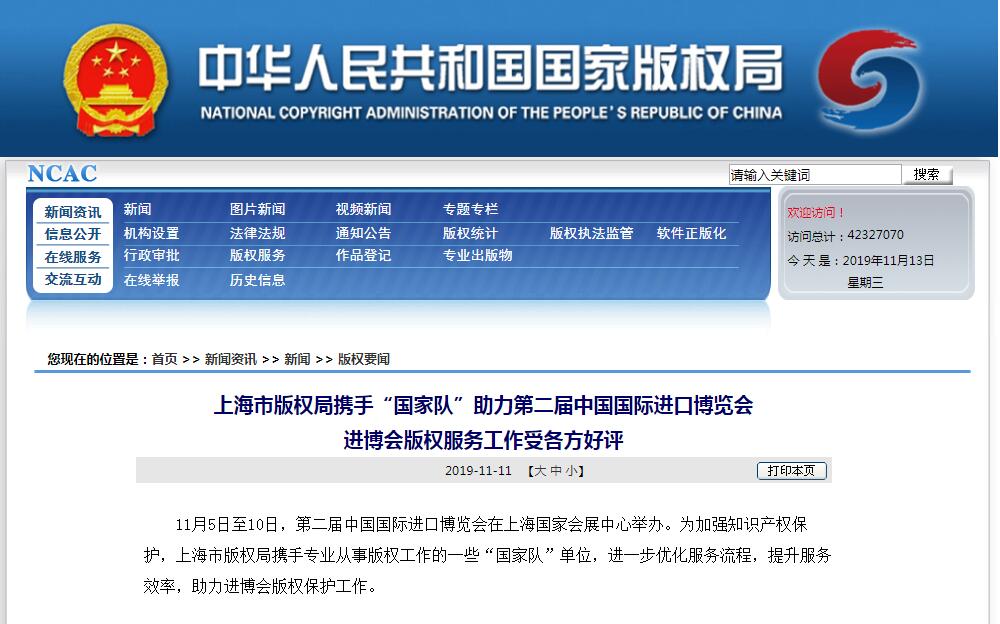 中华人民共和国国家版权局
NATIONAL COPYRIGHT ADMINISTRATION OF THE PEOPLE'S REPUBLIC OF CHINA

NCAC

请输入关键词 搜索

新闻资讯
信息公开
在线服务
交流互动

新闻 图片新闻 视频新闻 专题专栏
机构设置 法律法规 通知公告 版权统计 版权执法监管 软件正版化
行政审批 版权服务 作品登记 专业出版物
在线举报 历史信息

欢迎访问！
访问总计：42327070
今 天 是：2019年11月13日
星期三

您现在的位置是：首页 >> 新闻资讯 >> 新闻 >> 版权要闻

上海市版权局携手“国家队”助力第二届中国国际进口博览会
进博会版权服务工作受各方好评

2019-11-11 【大 中 小】 打印本页

11月5日至10日，第二届中国国际进口博览会在上海国家会展中心举办。为加强知识产权保护，上海市版权局携手专业从事版权工作的一些“国家队”单位，进一步优化服务流程，提升服务效率，助力进博会版权保护工作。